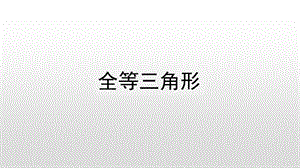 全等三角形